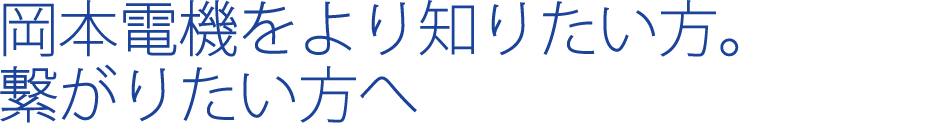 岡本電機をより知りたい方。
繋がりたい方へ